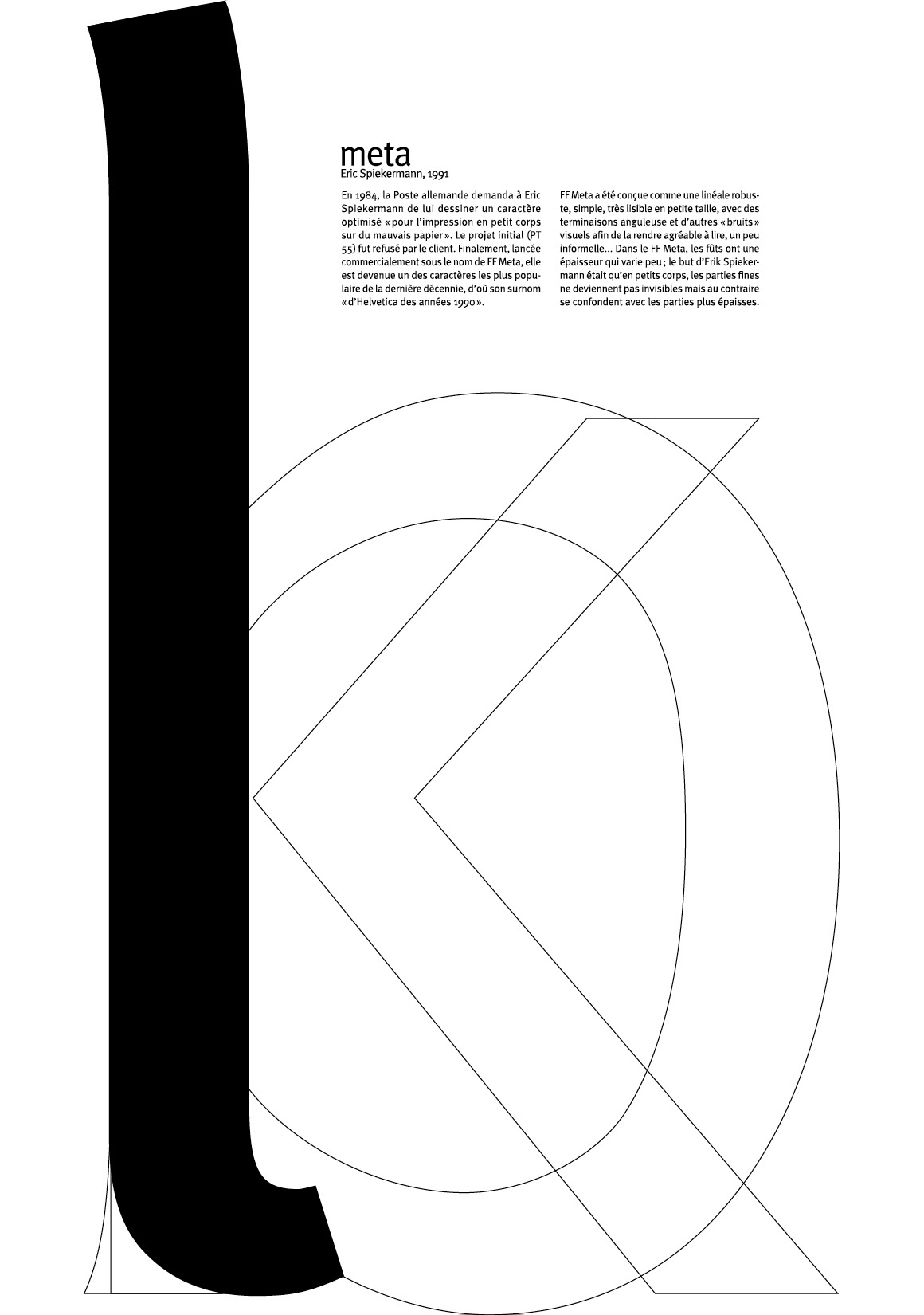 meta
Eric Spiekermann, 1991

En 1984, la Poste allemande demanda à Eric Spiekermann de lui dessiner un caractère optimisé « pour l'impression en petit corps sur du mauvais papier ». Le projet initial (PT 55) fut refusé par le client. Finalement, lancée commercialement sous le nom de FF Meta, elle est devenue un des caractères les plus populaire de la dernière décennie, d'où son surnom « d'Helvetica des années 1990 ».

FF Meta a été conçue comme une linéale robuste, simple, très lisible en petite taille, avec des terminaisons anguleuse et d'autres « bruits » visuels afin de la rendre agréable à lire, un peu informelle... Dans le FF Meta, les fûts ont une épaisseur qui varie peu ; le but d'Erik Spiekermann était qu'en petits corps, les parties fines ne deviennent pas invisibles mais au contraire se confondent avec les parties plus épaisses.